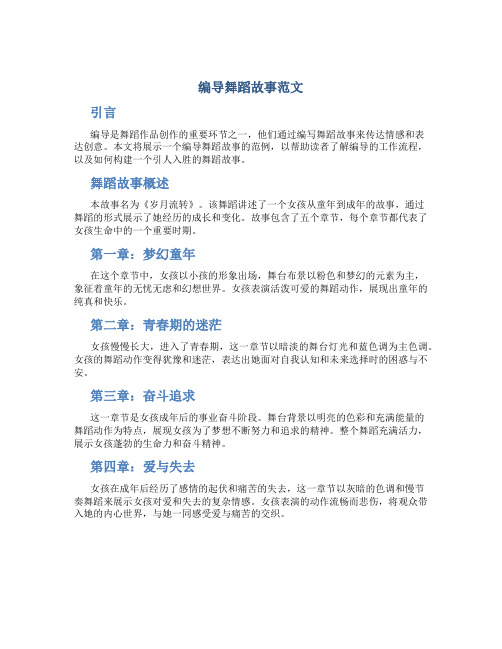 编导舞蹈故事范文

引言

编导是舞蹈作品创作的重要环节之一，他们通过编写舞蹈故事来传达情感和表达创意。本文将展示一个编导舞蹈故事的范例，以帮助读者了解编导的工作流程，以及如何构建一个引人入胜的舞蹈故事。

舞蹈故事概述

本故事名为《岁月流转》。该舞蹈讲述了一个女孩从童年到成年的故事，通过舞蹈的形式展示了她经历的成长和变化。故事包含了五个章节，每个章节都代表了女孩生命中的一个重要时期。

第一章：梦幻童年

在这个章节中，女孩以小孩的形象出场，舞台布景以粉色和梦幻的元素为主，象征着童年的无忧无虑和幻想世界。女孩表演活泼可爱的舞蹈动作，展现出童年的纯真和快乐。

第二章：青春期的迷茫

女孩慢慢长大，进入了青春期，这一章节以暗淡的舞台灯光和蓝色调为主色调。女孩的舞蹈动作变得犹豫和迷茫，表达出她面对自我认知和未来选择时的困惑与不安。

第三章：奋斗追求

这一章节是女孩成年后的事业奋斗阶段。舞台背景以明亮的色彩和充满能量的舞蹈动作为特点，展现女孩为了梦想不断努力和追求的精神。整个舞蹈充满活力，展示女孩蓬勃的生命力和奋斗精神。

第四章：爱与失去

女孩在成年后经历了感情的起伏和痛苦的失去，这一章节以灰暗的色调和慢节奏舞蹈来展示女孩对爱和失去的复杂情感。女孩表演的动作流畅而悲伤，将观众带入她的内心世界，与她一同感受爱与痛苦的交织。